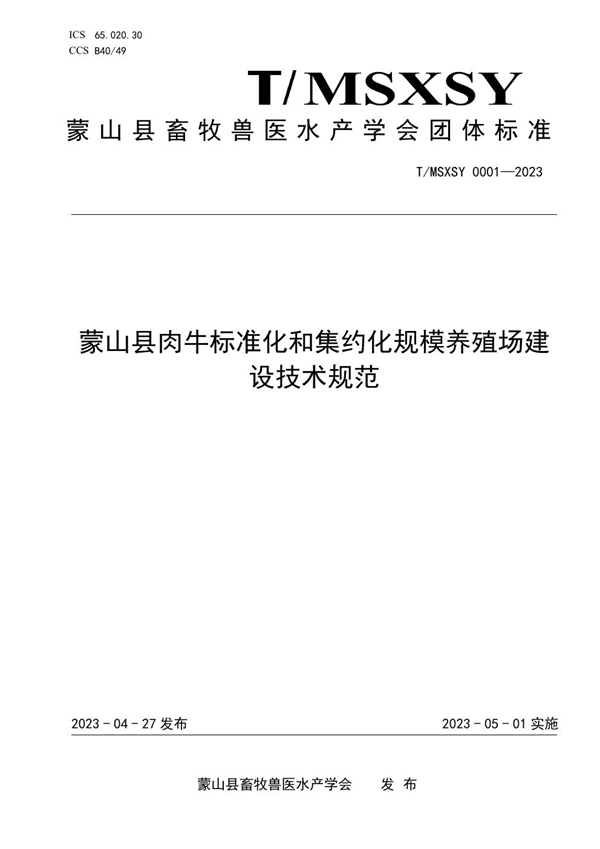 ICS 65.020.30
CCS B40/49

T/MSXSY

蒙山县畜牧兽医水产学会团体标准

T/MSXSY 0001—2023

蒙山县肉牛标准化和集约化规模养殖场建设技术规范

2023 - 04 - 27 发布

2023 - 05 - 01 实施

蒙山县畜牧兽医水产学会 发 布